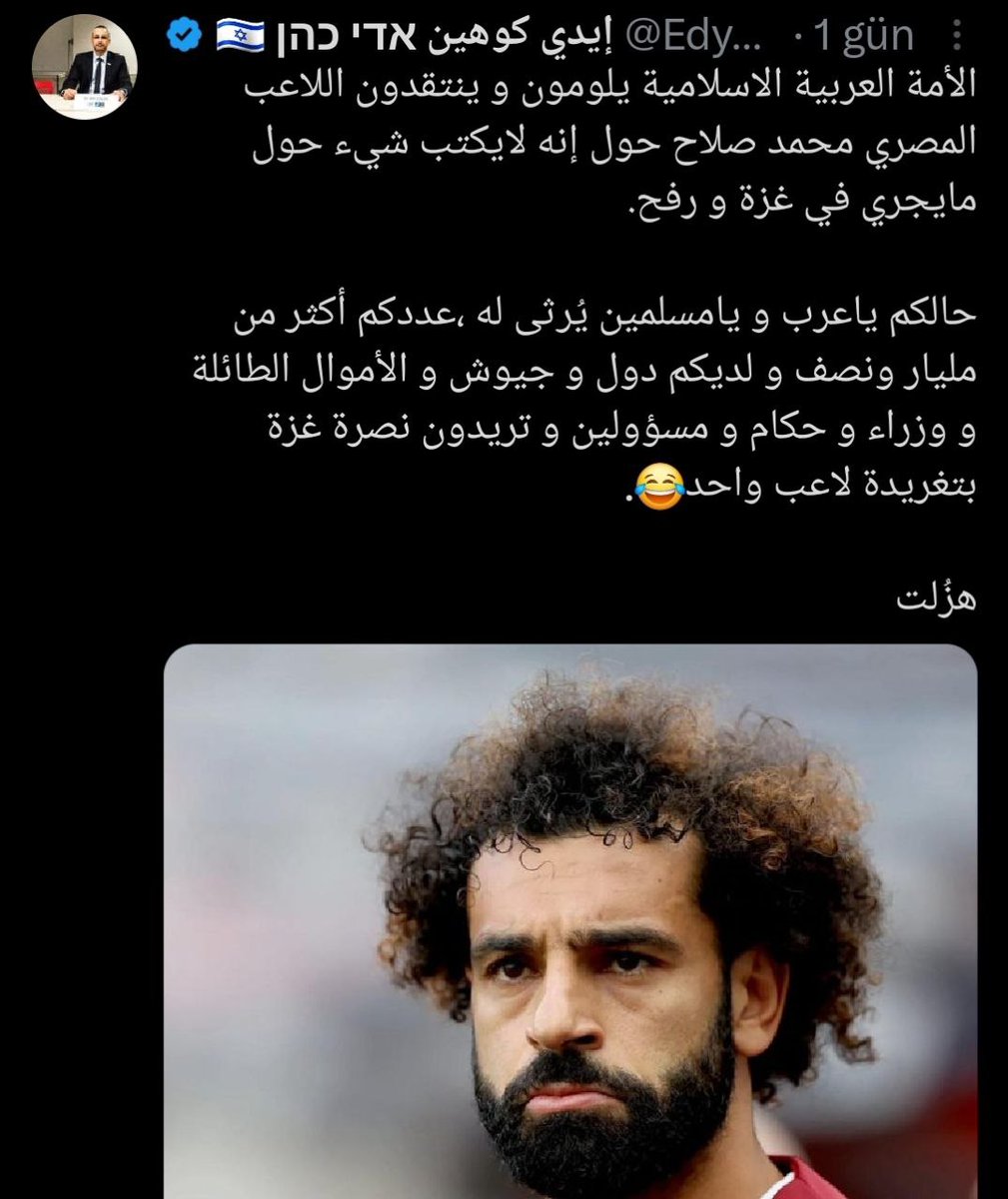 إيدي كوهين אדי כהן 🇮🇱 @Edy... · 1 gün

الأمة العربية الاسلامية يلومون و ينتقدون اللاعب المصري محمد صلاح حول إنه لايكتب شيء حول مايجري في غزة و رفح.

حالكم ياعرب و يامسلمين يُرثى له ،عددكم أكثر من مليار ونصف و لديكم دول و جيوش و الأموال الطائلة و وزراء و حكام و مسؤولين و تريدون نصرة غزة بتغريدة لاعب واحد😂.

هزُلت